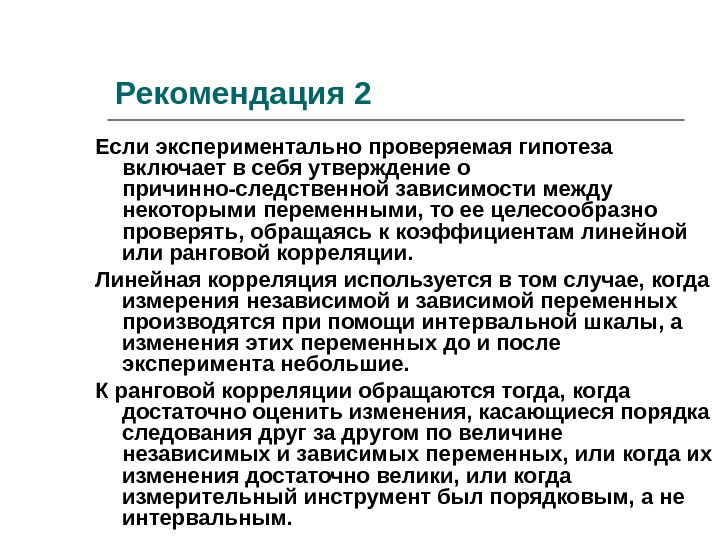 Рекомендация 2

Если экспериментально проверяемая гипотеза включает в себя утверждение о причинно-следственной зависимости между некоторыми переменными, то ее целесообразно проверять, обращаясь к коэффициентам линейной или ранговой корреляции.

Линейная корреляция используется в том случае, когда измерения независимой и зависимой переменных производятся при помощи интервальной шкалы, а изменения этих переменных до и после эксперимента небольшие.

К ранговой корреляции обращаются тогда, когда достаточно оценить изменения, касающиеся порядка следования друг за другом по величине независимых и зависимых переменных, или когда их изменения достаточно велики, или когда измерительный инструмент был порядковым, а не интервальным.